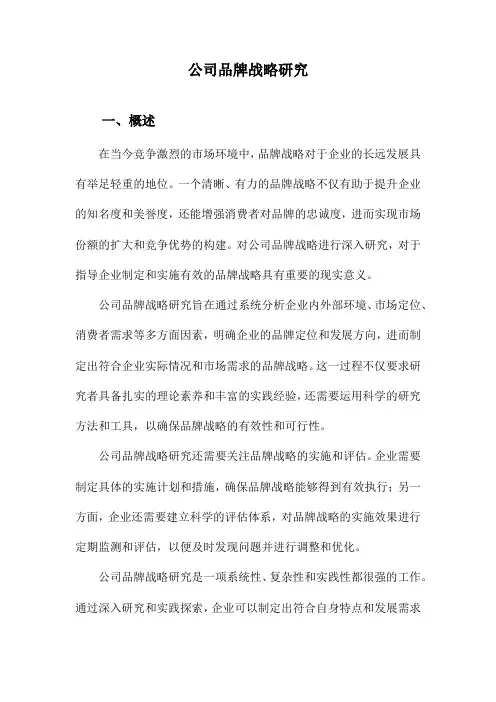 公司品牌战略研究

一、概述

在当今竞争激烈的市场环境中，品牌战略对于企业的长远发展具有举足轻重的地位。一个清晰、有力的品牌战略不仅有助于提升企业的知名度和美誉度，还能增强消费者对品牌的忠诚度，进而实现市场份额的扩大和竞争优势的构建。对公司品牌战略进行深入研究，对于指导企业制定和实施有效的品牌战略具有重要的现实意义。

公司品牌战略研究旨在通过系统分析企业内外部环境、市场定位、消费者需求等多方面因素，明确企业的品牌定位和发展方向，进而制定出符合企业实际情况和市场需求的品牌战略。这一过程不仅要求研究者具备扎实的理论素养和丰富的实践经验，还需要运用科学的研究方法和工具，以确保品牌战略的有效性和可行性。

公司品牌战略研究还需要关注品牌战略的实施和评估。企业需要制定具体的实施计划和措施，确保品牌战略能够得到有效执行；另一方面，企业还需要建立科学的评估体系，对品牌战略的实施效果进行定期监测和评估，以便及时发现问题并进行调整和优化。

公司品牌战略研究是一项系统性、复杂性和实践性都很强的工作。通过深入研究和实践探索，企业可以制定出符合自身特点和发展需求